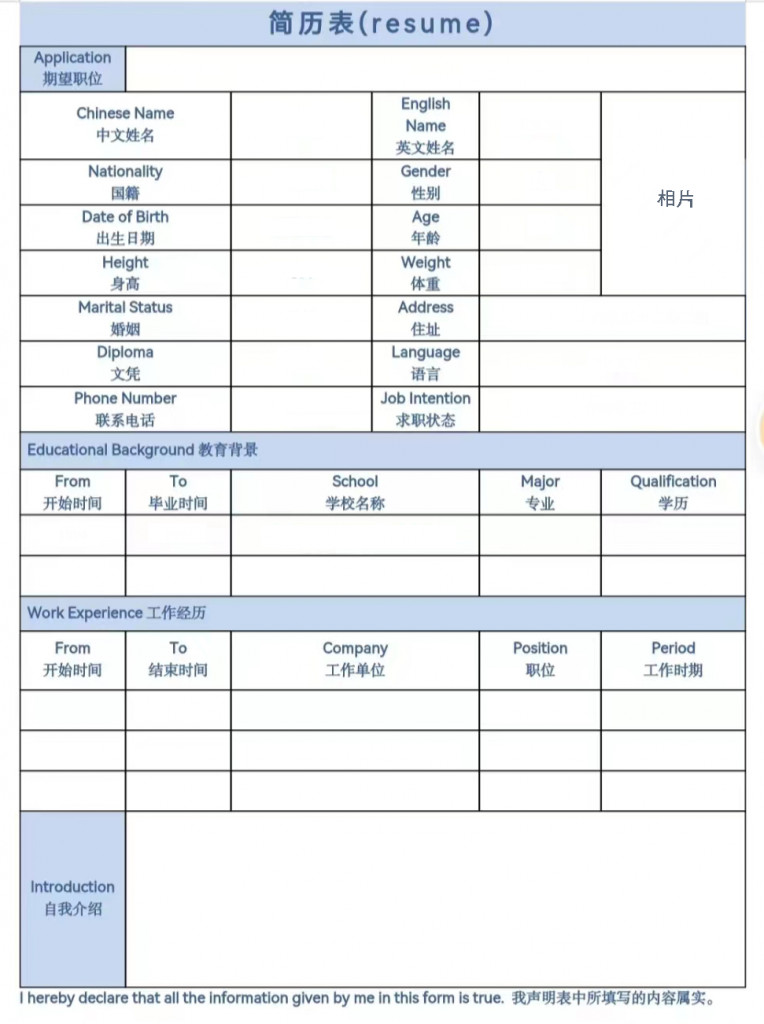 简历表(resume)

Application
期望职位

Chinese Name
中文姓名

English Name
英文姓名

相片

Nationality
国籍

Gender
性别

Date of Birth
出生日期

Age
年龄

Height
身高

Weight
体重

Marital Status
婚姻

Address
住址

Diploma
文凭

Language
语言

Phone Number
联系电话

Job Intention
求职状态

Educational Background 教育背景

| From 开始时间 | To 毕业时间 | School 学校名称 | Major 专业 | Qualification 学历 |
|---|---|---|---|---|
| | | | | |
| | | | | |

Work Experience 工作经历

| From 开始时间 | To 结束时间 | Company 工作单位 | Position 职位 | Period 工作时期 |
|---|---|---|---|---|
| | | | | |
| | | | | |
| | | | | |

Introduction
自我介绍

I hereby declare that all the information given by me in this form is true. 我声明表中所填写的内容属实。